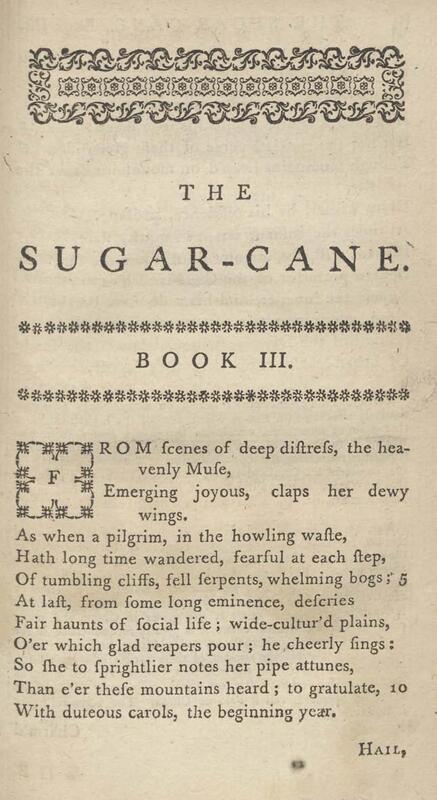 THE

SUGAR-CANE.

BOOK III.

FROM ſcenes of deep diſtreſs, the heavenly Muſe,
Emerging joyous, claps her dewy wings.
As when a pilgrim, in the howling waſte,
Hath long time wandered, fearful at each ſtep,
Of tumbling cliffs, fell ſerpents, whelming bogs; 5
At laſt, from ſome long eminence, deſcries
Fair haunts of ſocial life; wide-cultur'd plains,
O'er which glad reapers pour; he cheerly ſings:
So ſhe to ſprightlier notes her pipe attunes,
Than e'er theſe mountains heard; to gratulate, 10
With duteous carols, the beginning year.

HAIL,